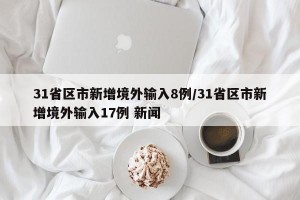 31省区市新增境外输入8例/31省区市新增境外输入17例 新闻